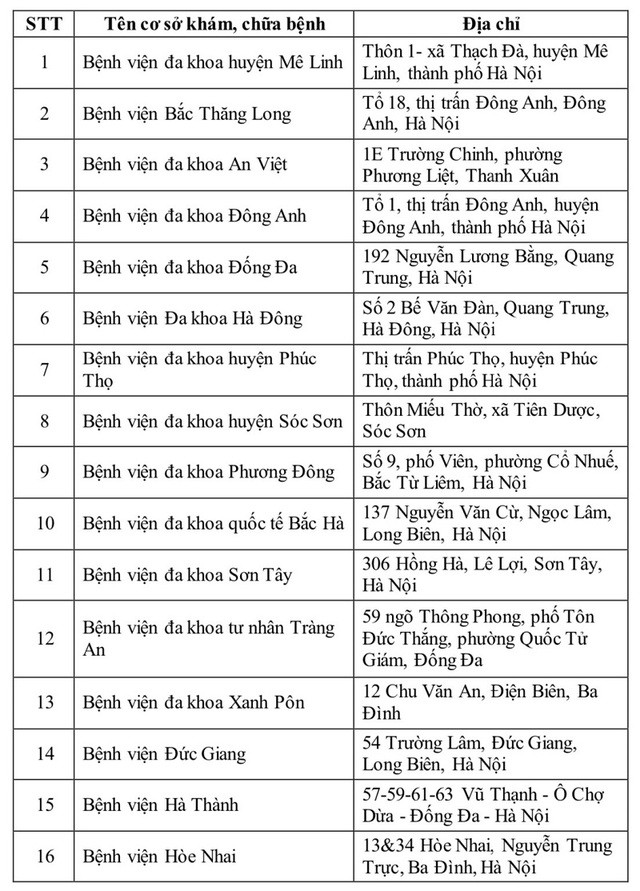 | STT | Tên cơ sở khám, chữa bệnh | Địa chỉ |
|---|---|---|
| 1 | Bệnh viện đa khoa huyện Mê Linh | Thôn 1- xã Thạch Đà, huyện Mê Linh, thành phố Hà Nội |
| 2 | Bệnh viện Bắc Thăng Long | Tổ 18, thị trấn Đông Anh, Đông Anh, Hà Nội |
| 3 | Bệnh viện đa khoa An Việt | 1E Trường Chinh, phường Phương Liệt, Thanh Xuân |
| 4 | Bệnh viện đa khoa Đông Anh | Tổ 1, thị trấn Đông Anh, huyện Đông Anh, thành phố Hà Nội |
| 5 | Bệnh viện đa khoa Đống Đa | 192 Nguyễn Lương Bằng, Quang Trung, Hà Nội |
| 6 | Bệnh viện Đa khoa Hà Đông | Số 2 Bế Văn Đàn, Quang Trung, Hà Đông, Hà Nội |
| 7 | Bệnh viện đa khoa huyện Phúc Thọ | Thị trấn Phúc Thọ, huyện Phúc Thọ, thành phố Hà Nội |
| 8 | Bệnh viện đa khoa huyện Sóc Sơn | Thôn Miếu Thờ, xã Tiên Dược, Sóc Sơn |
| 9 | Bệnh viện đa khoa Phương Đông | Số 9, phố Viên, phường Cổ Nhuế, Bắc Từ Liêm, Hà Nội |
| 10 | Bệnh viện đa khoa quốc tế Bắc Hà | 137 Nguyễn Văn Cừ, Ngọc Lâm, Long Biên, Hà Nội |
| 11 | Bệnh viện đa khoa Sơn Tây | 306 Hồng Hà, Lê Lợi, Sơn Tây, Hà Nội |
| 12 | Bệnh viện đa khoa tư nhân Tràng An | 59 ngõ Thông Phong, phố Tôn Đức Thắng, phường Quốc Tử Giám, Đống Đa |
| 13 | Bệnh viện đa khoa Xanh Pôn | 12 Chu Văn An, Điện Biên, Ba Đình |
| 14 | Bệnh viện Đức Giang | 54 Trường Lâm, Đức Giang, Long Biên, Hà Nội |
| 15 | Bệnh viện Hà Thành | 57-59-61-63 Vũ Thạnh - Ô Chợ Dừa - Đống Đa - Hà Nội |
| 16 | Bệnh viện Hòe Nhai | 13&34 Hòe Nhai, Nguyễn Trung Trực, Ba Đình, Hà Nội |